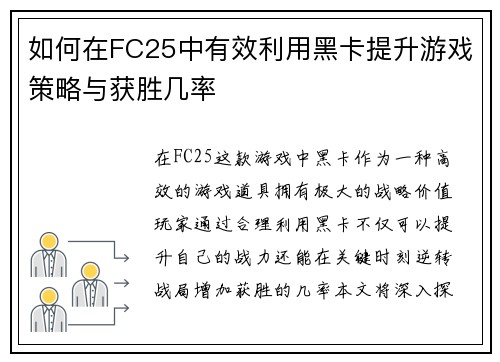 如何在FC25中有效利用黑卡提升游戏策略与获胜几率

在FC25这款游戏中黑卡作为一种高效的游戏道具拥有极大的战略价值玩家通过合理利用黑卡不仅可以提升自己的战力还能在关键时刻逆转战局增加获胜的几率本文将深入探